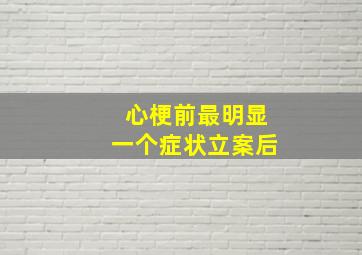 心梗前最明显
一个症状立案后